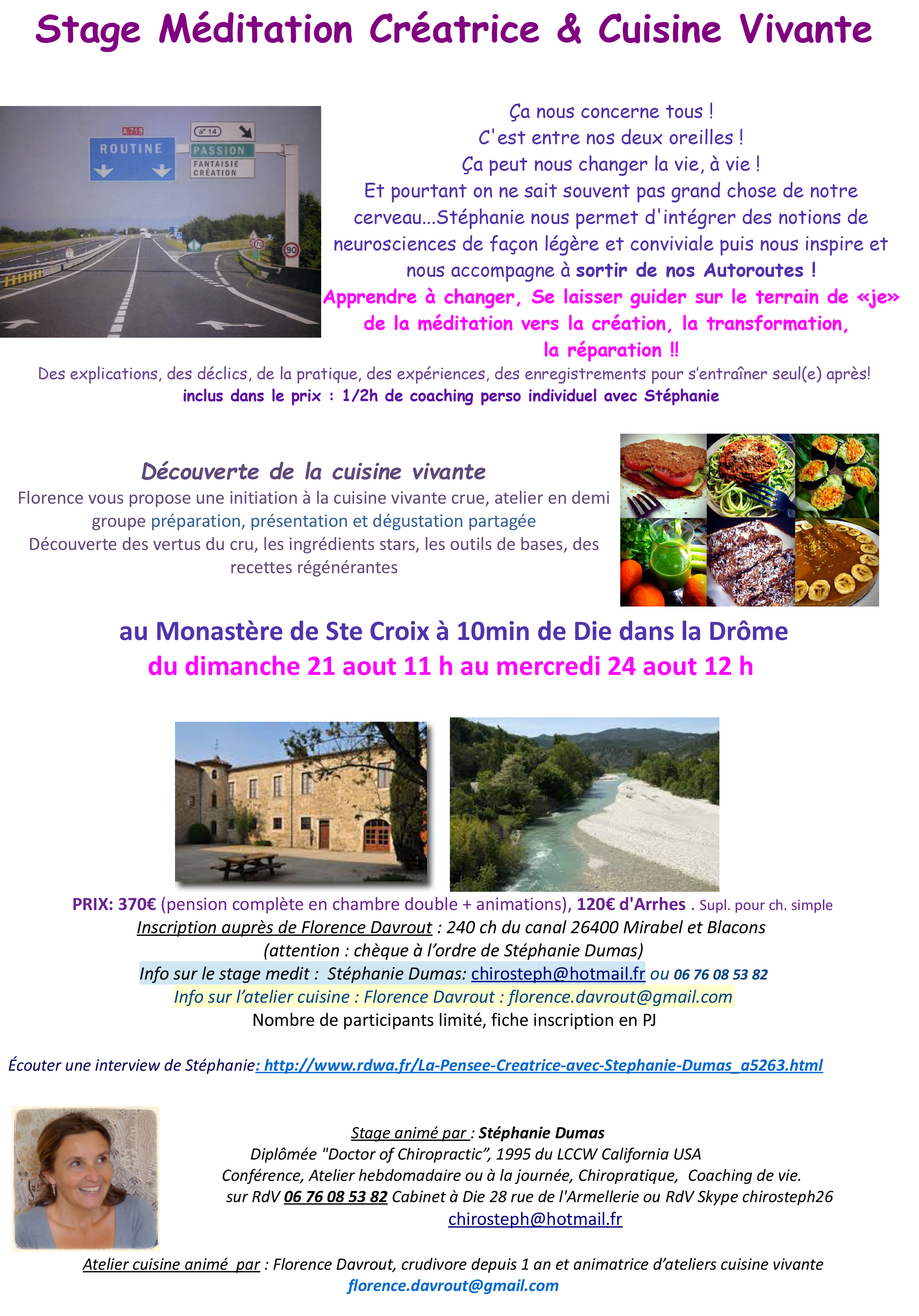 Stage Méditation Créatrice & Cuisine Vivante

A 719
ROUTINE
14
PASSION
FANTAISIE
CRÉATION
90

Ça nous concerne tous !
C'est entre nos deux oreilles !
Ça peut nous changer la vie, à vie !
Et pourtant on ne sait souvent pas grand chose de notre cerveau...Stéphanie nous permet d'intégrer des notions de neurosciences de façon légère et conviviale puis nous inspire et nous accompagne à sortir de nos Autoroutes !
Apprendre à changer, Se laisser guider sur le terrain de «je» de la méditation vers la création, la transformation, la réparation !!

Des explications, des déclics, de la pratique, des expériences, des enregistrements pour s'entraîner seul(e) après!
inclus dans le prix : 1/2h de coaching perso individuel avec Stéphanie

Découverte de la cuisine vivante
Florence vous propose une initiation à la cuisine vivante crue, atelier en demi groupe préparation, présentation et dégustation partagée
Découverte des vertus du cru, les ingrédients stars, les outils de bases, des recettes régénérantes

au Monastère de Ste Croix à 10min de Die dans la Drôme
du dimanche 21 aout 11 h au mercredi 24 aout 12 h

PRIX: 370€ (pension complète en chambre double + animations), 120€ d'Arrhes . Supl. pour ch. simple
Inscription auprès de Florence Davrout : 240 ch du canal 26400 Mirabel et Blacons
(attention : chèque à l'ordre de Stéphanie Dumas)
Info sur le stage medit : Stéphanie Dumas: chirosteph@hotmail.fr ou 06 76 08 53 82
Info sur l'atelier cuisine : Florence Davrout : florence.davrout@gmail.com
Nombre de participants limité, fiche inscription en PJ

Écouter une interview de Stéphanie: http://www.rdwa.fr/La-Pensee-Creatrice-avec-Stephanie-Dumas_a5263.html

Stage animé par : Stéphanie Dumas
Diplômée "Doctor of Chiropractic", 1995 du LCCW California USA
Conférence, Atelier hebdomadaire ou à la journée, Chiropratique, Coaching de vie.
sur RdV 06 76 08 53 82 Cabinet à Die 28 rue de l'Armellerie ou RdV Skype chirosteph26
chirosteph@hotmail.fr

Atelier cuisine animé par : Florence Davrout, crudivore depuis 1 an et animatrice d'ateliers cuisine vivante
florence.davrout@gmail.com